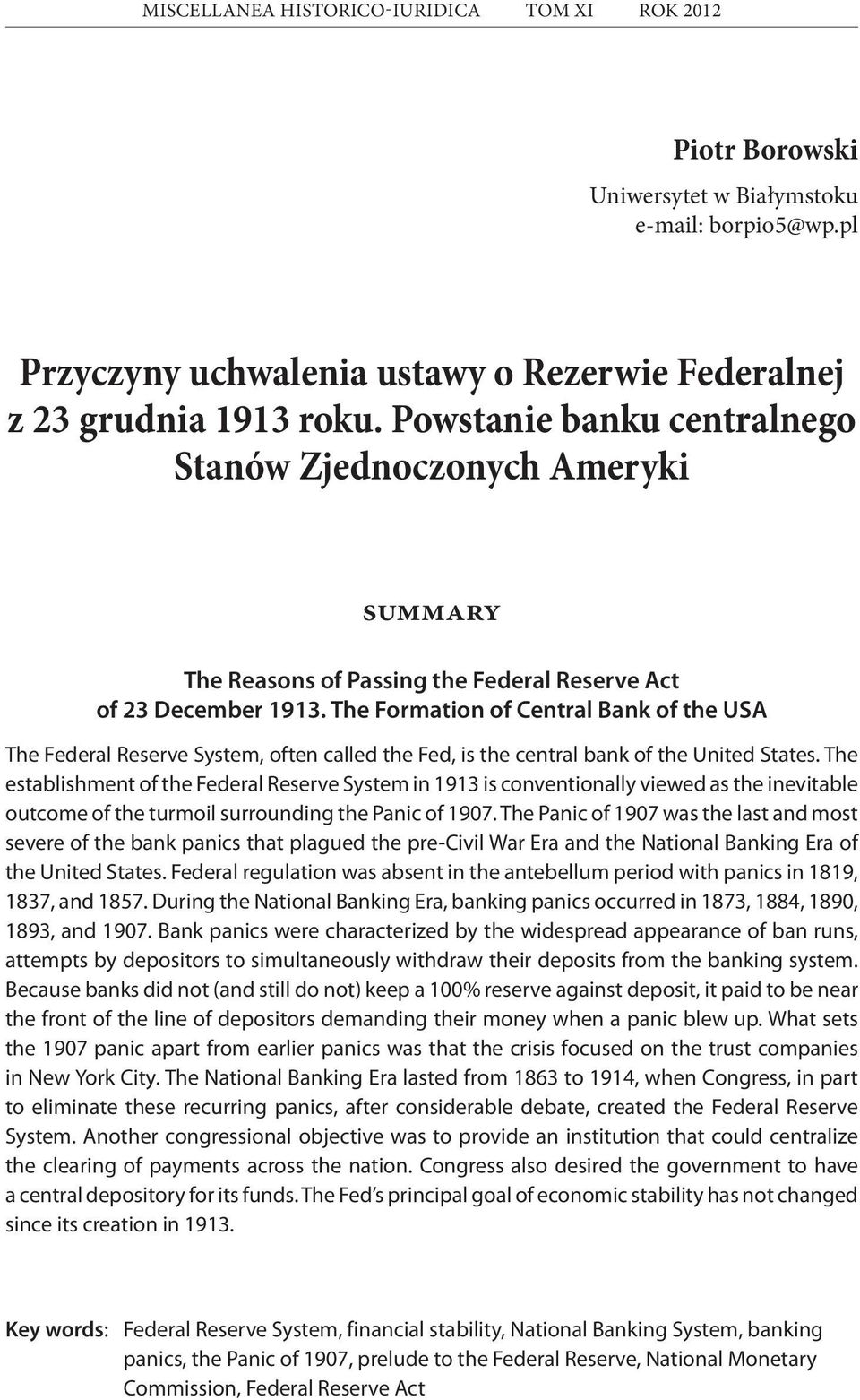 MISCELLANEA HISTORICO-IURIDICA TOM XI ROK 2012

Piotr Borowski
Uniwersytet w Białymstoku
e-mail: borpio5@wp.pl

Przyczyny uchwalenia ustawy o Rezerwie Federalnej z 23 grudnia 1913 roku. Powstanie banku centralnego Stanów Zjednoczonych Ameryki

SUMMARY

The Reasons of Passing the Federal Reserve Act of 23 December 1913. The Formation of Central Bank of the USA

The Federal Reserve System, often called the Fed, is the central bank of the United States. The establishment of the Federal Reserve System in 1913 is conventionally viewed as the inevitable outcome of the turmoil surrounding the Panic of 1907. The Panic of 1907 was the last and most severe of the bank panics that plagued the pre-Civil War Era and the National Banking Era of the United States. Federal regulation was absent in the antebellum period with panics in 1819, 1837, and 1857. During the National Banking Era, banking panics occurred in 1873, 1884, 1890, 1893, and 1907. Bank panics were characterized by the widespread appearance of ban runs, attempts by depositors to simultaneously withdraw their deposits from the banking system. Because banks did not (and still do not) keep a 100% reserve against deposit, it paid to be near the front of the line of depositors demanding their money when a panic blew up. What sets the 1907 panic apart from earlier panics was that the crisis focused on the trust companies in New York City. The National Banking Era lasted from 1863 to 1914, when Congress, in part to eliminate these recurring panics, after considerable debate, created the Federal Reserve System. Another congressional objective was to provide an institution that could centralize the clearing of payments across the nation. Congress also desired the government to have a central depository for its funds. The Fed's principal goal of economic stability has not changed since its creation in 1913.

Key words: Federal Reserve System, financial stability, National Banking System, banking panics, the Panic of 1907, prelude to the Federal Reserve, National Monetary Commission, Federal Reserve Act